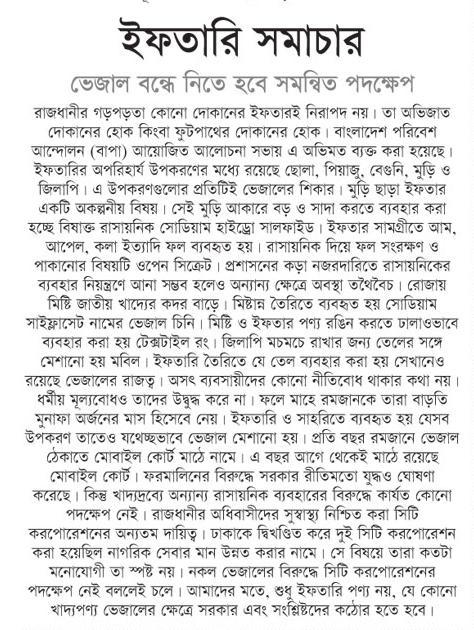 ইফতারি সমাচার

ভেজাল বন্ধে নিতে হবে সমন্বিত পদক্ষেপ

রাজধানীর গড়পড়তা কোনো দোকানের ইফতারই নিরাপদ নয়। তা অভিজাত দোকানের হোক কিংবা ফুটপাথের দোকানের হোক। বাংলাদেশ পরিবেশ আন্দোলন (বাপা) আয়োজিত আলোচনা সভায় এ অভিমত ব্যক্ত করা হয়েছে। ইফতারির অপরিহার্য উপকরণের মধ্যে রয়েছে ছোলা, পিয়াজু, বেগুনি, মুড়ি ও জিলাপি। এ উপকরণগুলোর প্রতিটিই ভেজালের শিকার। মুড়ি ছাড়া ইফতার একটি অকল্পনীয় বিষয়। সেই মুড়ি আকারে বড় ও সাদা করতে ব্যবহার করা হচ্ছে বিষাক্ত রাসায়নিক সোডিয়াম হাইড্রো সালফাইড। ইফতার সামগ্রীতে আম, আপেল, কলা ইত্যাদি ফল ব্যবহৃত হয়। রাসায়নিক দিয়ে ফল সংরক্ষণ ও পাকানোর বিষয়টি ওপেন সিক্রেট। প্রশাসনের কড়া নজরদারিতে রাসায়নিকের ব্যবহার নিয়ন্ত্রণে আনা সম্ভব হলেও অন্যান্য ক্ষেত্রে অবস্থা তথৈবচ। রোজায় মিষ্টি জাতীয় খাদ্যের কদর বাড়ে। মিষ্টান্ন তৈরিতে ব্যবহৃত হয় সোডিয়াম সাইক্লাসেট নামের ভেজাল চিনি। মিষ্টি ও ইফতার পণ্য রঙিন করতে ঢালাওভাবে ব্যবহার করা হয় টেক্সটাইল রং। জিলাপি মচমচে রাখার জন্য তেলের সঙ্গে মেশানো হয় মবিল। ইফতারি তৈরিতে যে তেল ব্যবহার করা হয় সেখানেও রয়েছে ভেজালের রাজত্ব। অসৎ ব্যবসায়ীদের কোনো নীতিবোধ থাকার কথা নয়। ধর্মীয় মূল্যবোধও তাদের উদ্বুদ্ধ করে না। ফলে মাহে রমজানকে তারা বাড়তি মুনাফা অর্জনের মাস হিসেবে নেয়। ইফতারি ও সাহরিতে ব্যবহৃত হয় যেসব উপকরণ তাতেও যথেচ্ছভাবে ভেজাল মেশানো হয়। প্রতি বছর রমজানে ভেজাল ঠেকাতে মোবাইল কোর্ট মাঠে নামে। এ বছর আগে থেকেই মাঠে রয়েছে মোবাইল কোর্ট। ফরমালিনের বিরুদ্ধে সরকার রীতিমতো যুদ্ধও ঘোষণা করেছে। কিন্তু খাদ্যদ্রব্যে অন্যান্য রাসায়নিক ব্যবহারের বিরুদ্ধে কার্যত কোনো পদক্ষেপ নেই। রাজধানীর অধিবাসীদের সুস্বাস্থ্য নিশ্চিত করা সিটি করপোরেশনের অন্যতম দায়িত্ব। ঢাকাকে দ্বিখণ্ডিত করে দুই সিটি করপোরেশন করা হয়েছিল নাগরিক সেবার মান উন্নত করার নামে। সে বিষয়ে তারা কতটা মনোযোগী তা স্পষ্ট নয়। নকল ভেজালের বিরুদ্ধে সিটি করপোরেশনের পদক্ষেপ নেই বললেই চলে। আমাদের মতে, শুধু ইফতারি পণ্য নয়, যে কোনো খাদ্যপণ্য ভেজালের ক্ষেত্রে সরকার এবং সংশ্লিষ্টদের কঠোর হতে হবে।